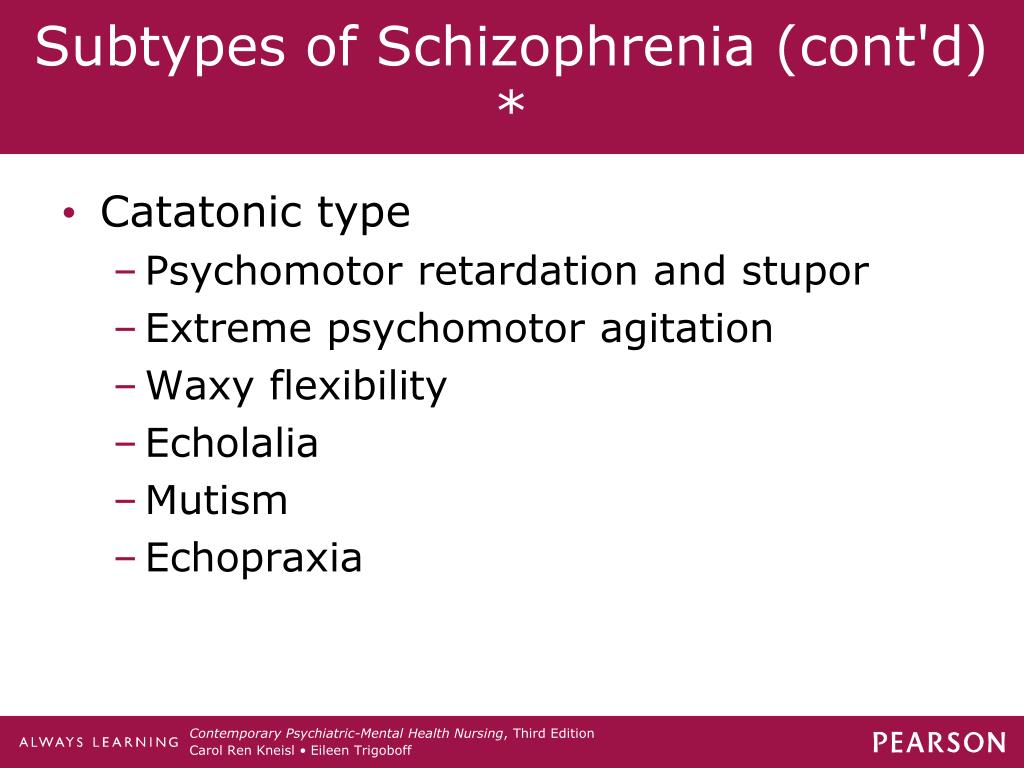 Subtypes of Schizophrenia (cont'd) *

• Catatonic type
– Psychomotor retardation and stupor
– Extreme psychomotor agitation
– Waxy flexibility
– Echolalia
– Mutism
– Echopraxia

ALWAYS LEARNING

Contemporary Psychiatric-Mental Health Nursing, Third Edition
Carol Ren Kneisl • Eileen Trigoboff

PEARSON